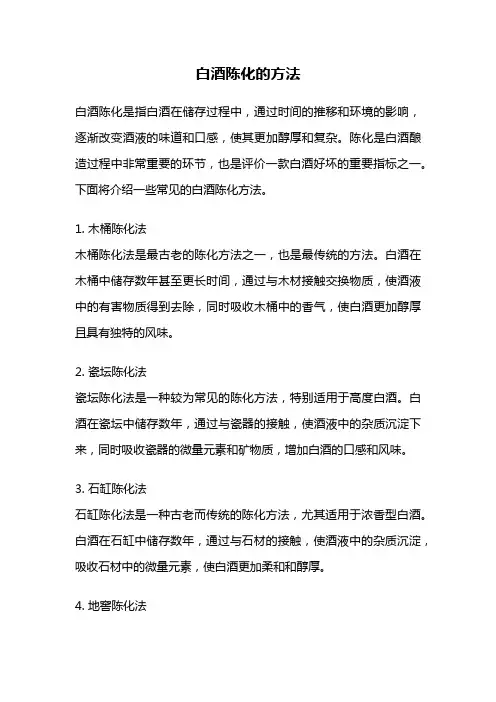 白酒陈化的方法

白酒陈化是指白酒在储存过程中，通过时间的推移和环境的影响，逐渐改变酒液的味道和口感，使其更加醇厚和复杂。陈化是白酒酿造过程中非常重要的环节，也是评价一款白酒好坏的重要指标之一。下面将介绍一些常见的白酒陈化方法。

1. 木桶陈化法
木桶陈化法是最古老的陈化方法之一，也是最传统的方法。白酒在木桶中储存数年甚至更长时间，通过与木材接触交换物质，使酒液中的有害物质得到去除，同时吸收木桶中的香气，使白酒更加醇厚且具有独特的风味。

2. 瓷坛陈化法
瓷坛陈化法是一种较为常见的陈化方法，特别适用于高度白酒。白酒在瓷坛中储存数年，通过与瓷器的接触，使酒液中的杂质沉淀下来，同时吸收瓷器的微量元素和矿物质，增加白酒的口感和风味。

3. 石缸陈化法
石缸陈化法是一种古老而传统的陈化方法，尤其适用于浓香型白酒。白酒在石缸中储存数年，通过与石材的接触，使酒液中的杂质沉淀，吸收石材中的微量元素，使白酒更加柔和和醇厚。

4. 地窖陈化法